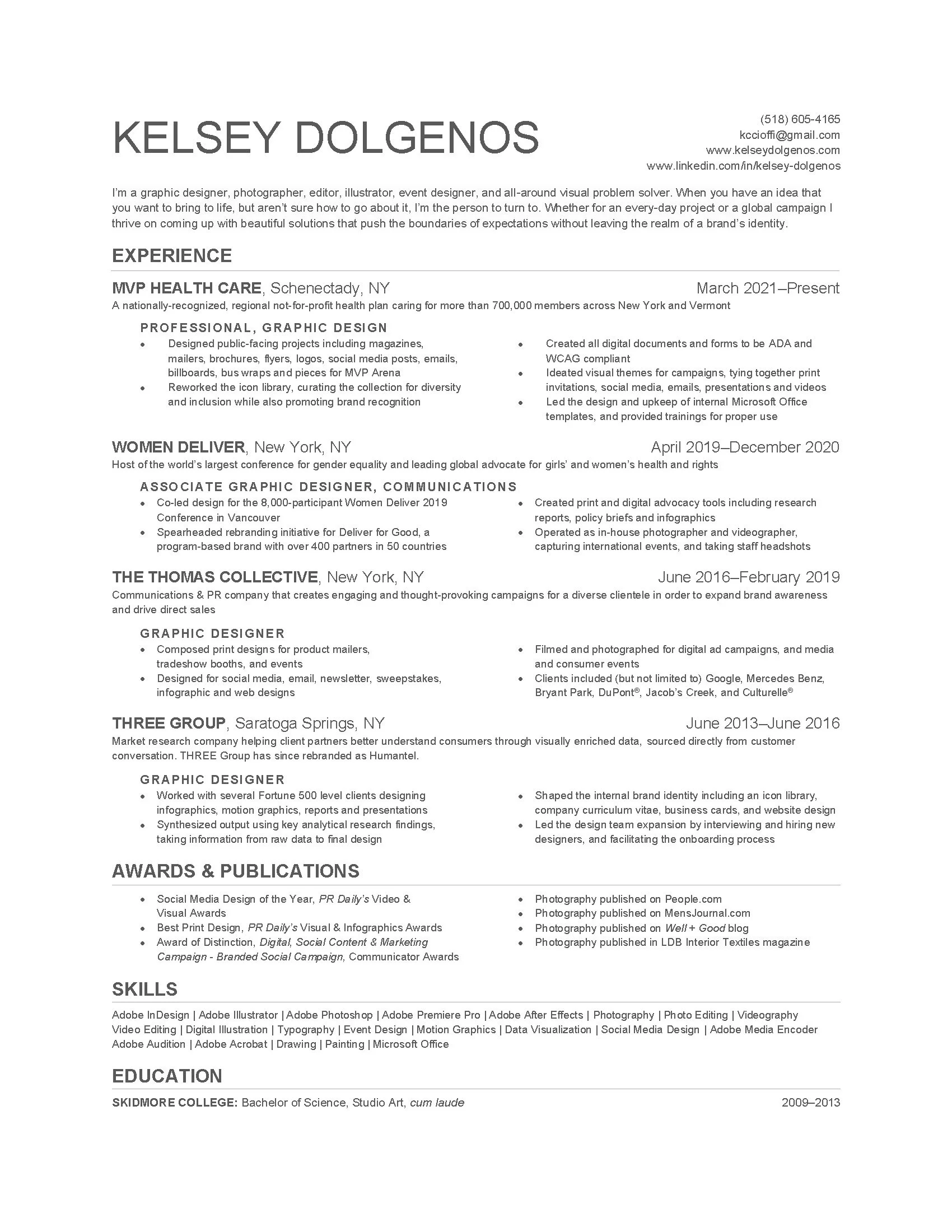 KELSEY DOLGENOS

(518) 605-4165
kccioffi@gmail.com
www.kelseydolgenos.com
www.linkedin.com/in/kelsey-dolgenos

I'm a graphic designer, photographer, editor, illustrator, event designer, and all-around visual problem solver. When you have an idea that you want to bring to life, but aren't sure how to go about it, I'm the person to turn to. Whether for an every-day project or a global campaign I thrive on coming up with beautiful solutions that push the boundaries of expectations without leaving the realm of a brand's identity.

EXPERIENCE

MVP HEALTH CARE, Schenectady, NY
March 2021–Present
A nationally-recognized, regional not-for-profit health plan caring for more than 700,000 members across New York and Vermont

PROFESSIONAL, GRAPHIC DESIGN
• Designed public-facing projects including magazines, mailers, brochures, flyers, logos, social media posts, emails, billboards, bus wraps and pieces for MVP Arena
• Reworked the icon library, curating the collection for diversity and inclusion while also promoting brand recognition
• Created all digital documents and forms to be ADA and WCAG compliant
• Ideated visual themes for campaigns, tying together print invitations, social media, emails, presentations and videos
• Led the design and upkeep of internal Microsoft Office templates, and provided trainings for proper use

WOMEN DELIVER, New York, NY
April 2019–December 2020
Host of the world's largest conference for gender equality and leading global advocate for girls' and women's health and rights

ASSOCIATE GRAPHIC DESIGNER, COMMUNICATIONS
• Co-led design for the 8,000-participant Women Deliver 2019 Conference in Vancouver
• Spearheaded rebranding initiative for Deliver for Good, a program-based brand with over 400 partners in 50 countries
• Created print and digital advocacy tools including research reports, policy briefs and infographics
• Operated as in-house photographer and videographer, capturing international events, and taking staff headshots

THE THOMAS COLLECTIVE, New York, NY
June 2016–February 2019
Communications & PR company that creates engaging and thought-provoking campaigns for a diverse clientele in order to expand brand awareness and drive direct sales

GRAPHIC DESIGNER
• Composed print designs for product mailers, tradeshow booths, and events
• Designed for social media, email, newsletter, sweepstakes, infographic and web designs
• Filmed and photographed for digital ad campaigns, and media and consumer events
• Clients included (but not limited to) Google, Mercedes Benz, Bryant Park, DuPont®, Jacob's Creek, and Culturelle®

THREE GROUP, Saratoga Springs, NY
June 2013–June 2016
Market research company helping client partners better understand consumers through visually enriched data, sourced directly from customer conversation. THREE Group has since rebranded as Humantel.

GRAPHIC DESIGNER
• Worked with several Fortune 500 level clients designing infographics, motion graphics, reports and presentations
• Synthesized output using key analytical research findings, taking information from raw data to final design
• Shaped the internal brand identity including an icon library, company curriculum vitae, business cards, and website design
• Led the design team expansion by interviewing and hiring new designers, and facilitating the onboarding process

AWARDS & PUBLICATIONS

• Social Media Design of the Year, PR Daily's Video & Visual Awards
• Best Print Design, PR Daily's Visual & Infographics Awards
• Award of Distinction, Digital, Social Content & Marketing Campaign - Branded Social Campaign, Communicator Awards
• Photography published on People.com
• Photography published on MensJournal.com
• Photography published on Well + Good blog
• Photography published in LDB Interior Textiles magazine

SKILLS

Adobe InDesign | Adobe Illustrator | Adobe Photoshop | Adobe Premiere Pro | Adobe After Effects | Photography | Photo Editing | Videography Video Editing | Digital Illustration | Typography | Event Design | Motion Graphics | Data Visualization | Social Media Design | Adobe Media Encoder Adobe Audition | Adobe Acrobat | Drawing | Painting | Microsoft Office

EDUCATION

SKIDMORE COLLEGE: Bachelor of Science, Studio Art, cum laude
2009–2013